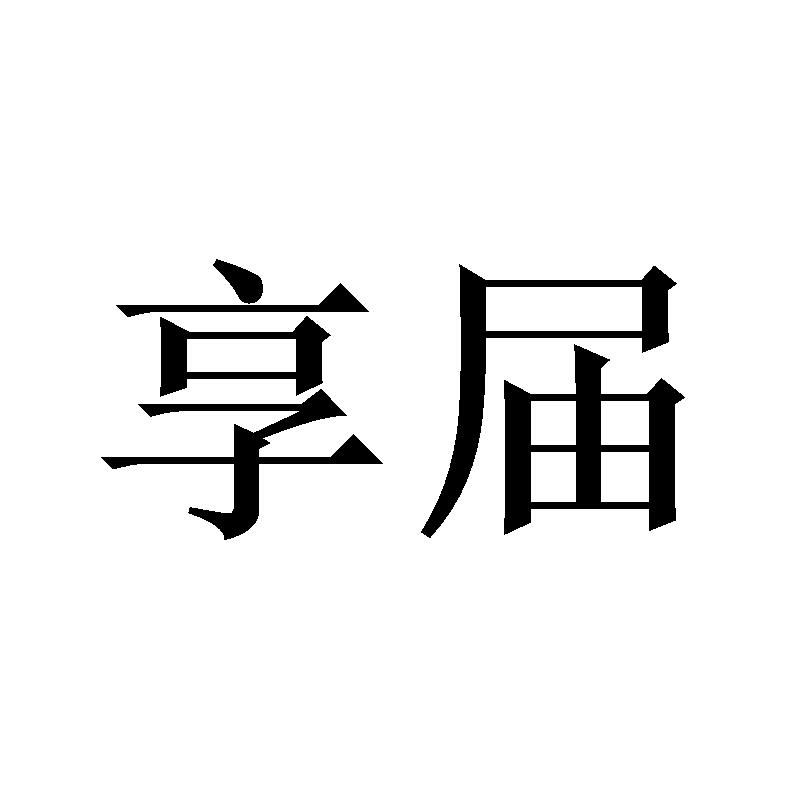 享届